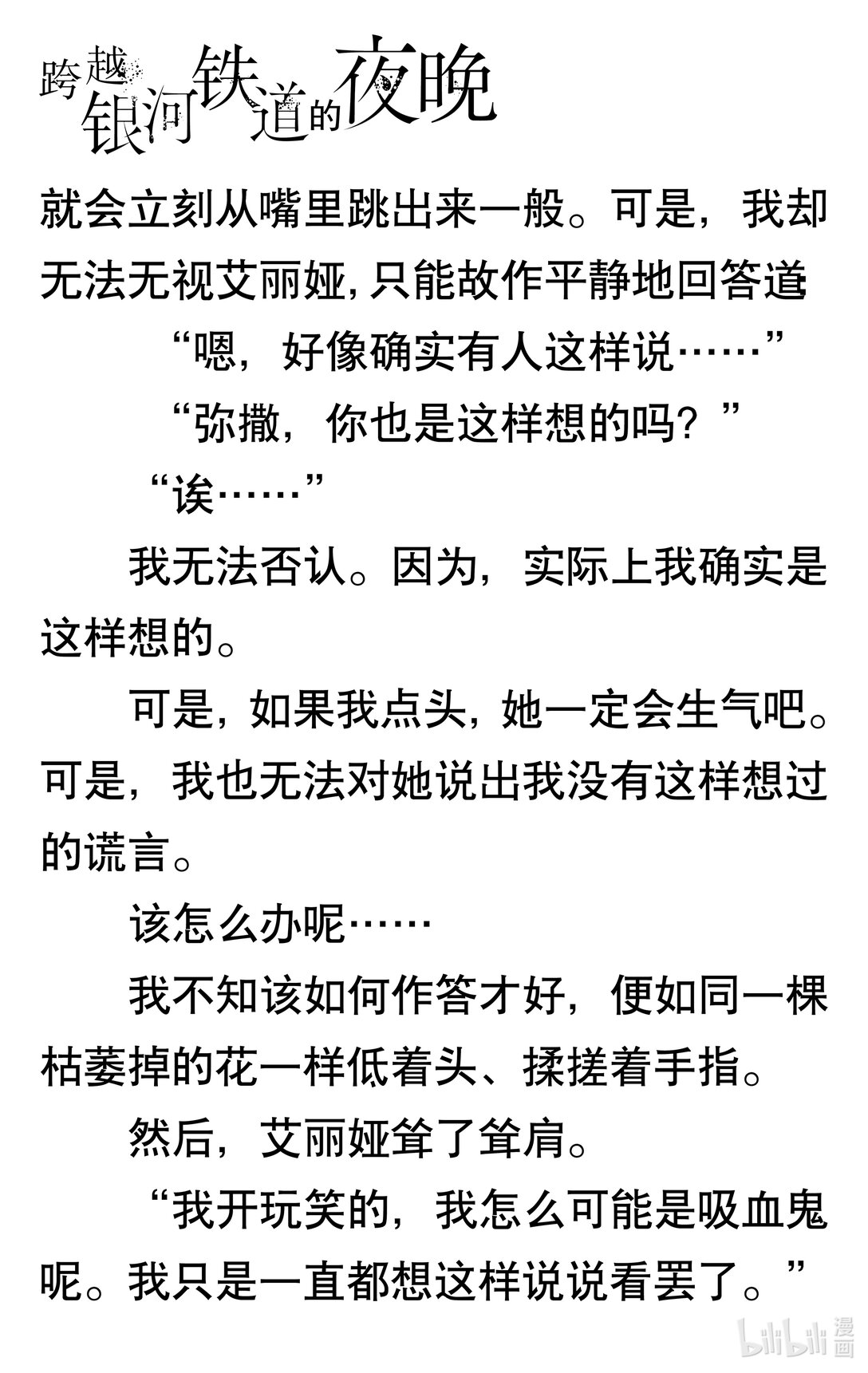 跨越银河铁道的夜晚

就会立刻从嘴里跳出来一般。可是，我却无法无视艾丽娅，只能故作平静地回答道

“嗯，好像确实有人这样说……”

“弥撒，你也是这样想的吗？”

“诶……”

我无法否认。因为，实际上我确实是这样想的。

可是，如果我点头，她一定会生气吧。可是，我也无法对她说出我没有这样想过的谎言。

该怎么办呢……

我不知该如何作答才好，便如同一棵枯萎掉的花一样低着头、揉搓着手指。

然后，艾丽娅耸了耸肩。

“我开玩笑的，我怎么可能是吸血鬼呢。我只是一直都想这样说说看罢了。”

bilibili漫画